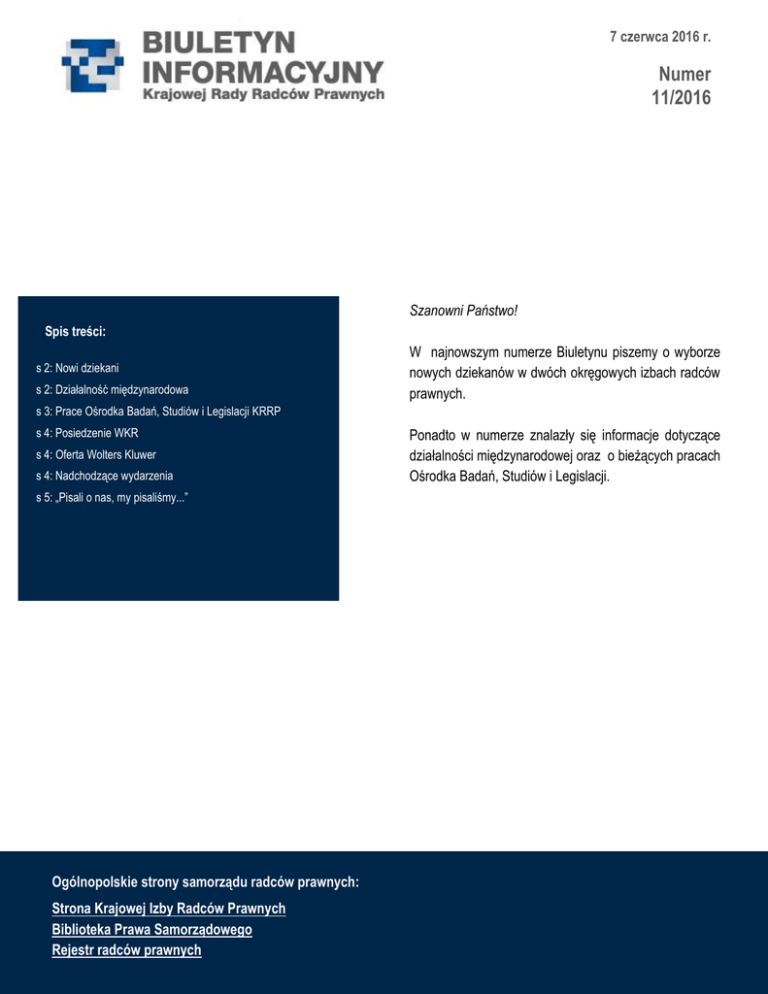 BIULETYN INFORMACYJNY
Krajowej Rady Radców Prawnych

7 czerwca 2016 r.

Numer 11/2016

Spis treści:

s 2: Nowi dziekani
s 2: Działalność międzynarodowa
s 3: Prace Ośrodka Badań, Studiów i Legislacji KRRP
s 4: Posiedzenie WKR
s 4: Oferta Wolters Kluwer
s 4: Nadchodzące wydarzenia
s 5: „Pisali o nas, my pisaliśmy..."

Szanowni Państwo!

W najnowszym numerze Biuletynu piszemy o wyborze nowych dziekanów w dwóch okręgowych izbach radców prawnych.

Ponadto w numerze znalazły się informacje dotyczące działalności międzynarodowej oraz o bieżących pracach Ośrodka Badań, Studiów i Legislacji.

Ogólnopolskie strony samorządu radców prawnych:
Strona Krajowej Izby Radców Prawnych
Biblioteka Prawa Samorządowego
Rejestr radców prawnych